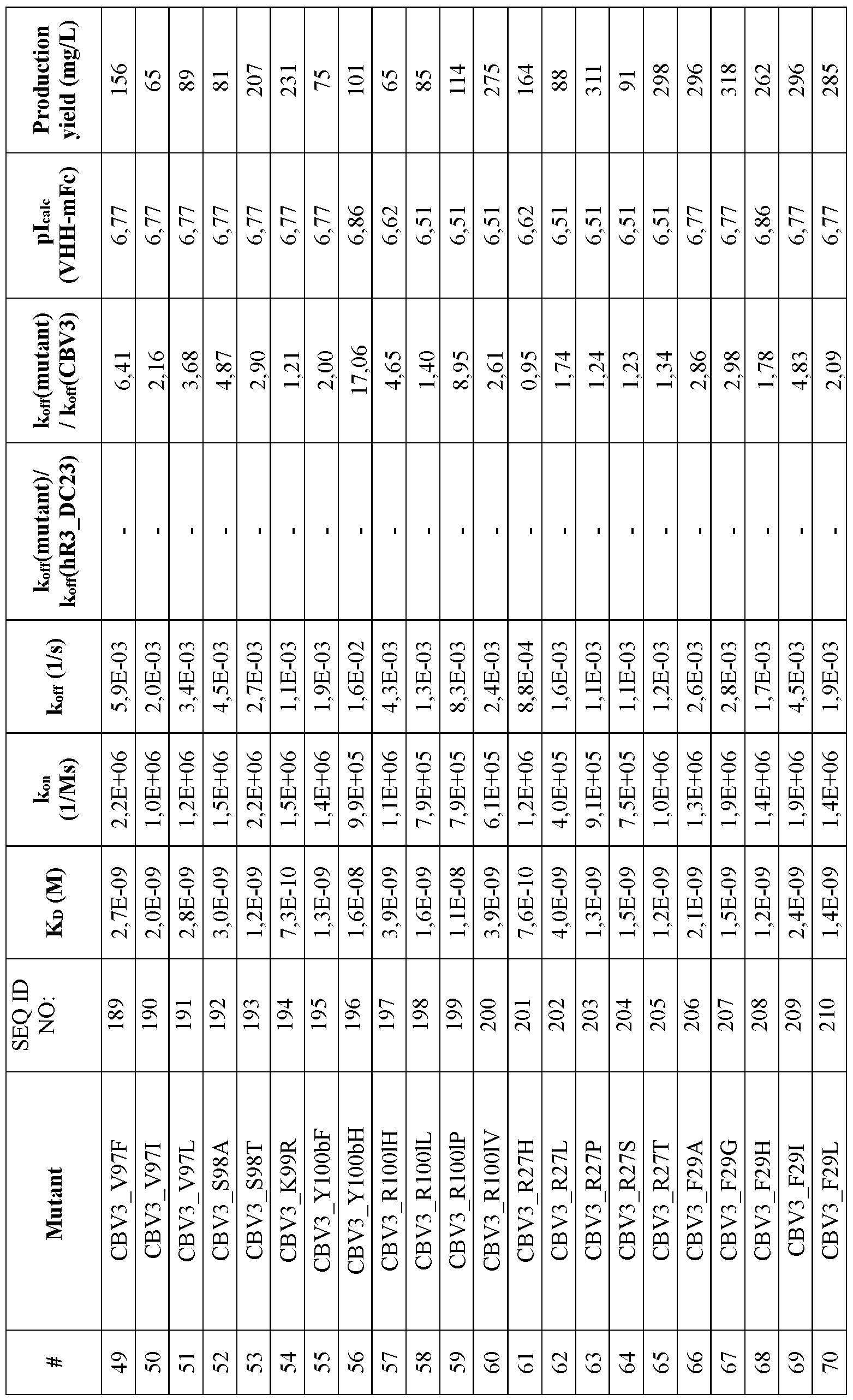 | # | Mutant | SEQ ID NO: | $K_D$ (M) | $k_{on}$ (1/Ms) | $k_{off}$ (1/s) | $k_{off}$(mutant)/ $k_{off}$(hR3_DC23) | $k_{off}$(mutant) / $k_{off}$(CBV3) | $pI_{calc}$ (VHH-mFc) | Production yield (mg/L) |
|---|---|---|---|---|---|---|---|---|---|
| 49 | CBV3_V97F | 189 | 2,7E-09 | 2,2E+06 | 5,9E-03 | - | 6,41 | 6,77 | 156 |
| 50 | CBV3_V97I | 190 | 2,0E-09 | 1,0E+06 | 2,0E-03 | - | 2,16 | 6,77 | 65 |
| 51 | CBV3_V97L | 191 | 2,8E-09 | 1,2E+06 | 3,4E-03 | - | 3,68 | 6,77 | 89 |
| 52 | CBV3_S98A | 192 | 3,0E-09 | 1,5E+06 | 4,5E-03 | - | 4,87 | 6,77 | 81 |
| 53 | CBV3_S98T | 193 | 1,2E-09 | 2,2E+06 | 2,7E-03 | - | 2,90 | 6,77 | 207 |
| 54 | CBV3_K99R | 194 | 7,3E-10 | 1,5E+06 | 1,1E-03 | - | 1,21 | 6,77 | 231 |
| 55 | CBV3_Y100bF | 195 | 1,3E-09 | 1,4E+06 | 1,9E-03 | - | 2,00 | 6,77 | 75 |
| 56 | CBV3_Y100bH | 196 | 1,6E-08 | 9,9E+05 | 1,6E-02 | - | 17,06 | 6,86 | 101 |
| 57 | CBV3_R100lH | 197 | 3,9E-09 | 1,1E+06 | 4,3E-03 | - | 4,65 | 6,62 | 65 |
| 58 | CBV3_R100lL | 198 | 1,6E-09 | 7,9E+05 | 1,3E-03 | - | 1,40 | 6,51 | 85 |
| 59 | CBV3_R100lP | 199 | 1,1E-08 | 7,9E+05 | 8,3E-03 | - | 8,95 | 6,51 | 114 |
| 60 | CBV3_R100lV | 200 | 3,9E-09 | 6,1E+05 | 2,4E-03 | - | 2,61 | 6,51 | 275 |
| 61 | CBV3_R27H | 201 | 7,6E-10 | 1,2E+06 | 8,8E-04 | - | 0,95 | 6,62 | 164 |
| 62 | CBV3_R27L | 202 | 4,0E-09 | 4,0E+05 | 1,6E-03 | - | 1,74 | 6,51 | 88 |
| 63 | CBV3_R27P | 203 | 1,3E-09 | 9,1E+05 | 1,1E-03 | - | 1,24 | 6,51 | 311 |
| 64 | CBV3_R27S | 204 | 1,5E-09 | 7,5E+05 | 1,1E-03 | - | 1,23 | 6,51 | 91 |
| 65 | CBV3_R27T | 205 | 1,2E-09 | 1,0E+06 | 1,2E-03 | - | 1,34 | 6,51 | 298 |
| 66 | CBV3_F29A | 206 | 2,1E-09 | 1,3E+06 | 2,6E-03 | - | 2,86 | 6,77 | 296 |
| 67 | CBV3_F29G | 207 | 1,5E-09 | 1,9E+06 | 2,8E-03 | - | 2,98 | 6,77 | 318 |
| 68 | CBV3_F29H | 208 | 1,2E-09 | 1,4E+06 | 1,7E-03 | - | 1,78 | 6,86 | 262 |
| 69 | CBV3_F29I | 209 | 2,4E-09 | 1,9E+06 | 4,5E-03 | - | 4,83 | 6,77 | 296 |
| 70 | CBV3_F29L | 210 | 1,4E-09 | 1,4E+06 | 1,9E-03 | - | 2,09 | 6,77 | 285 |